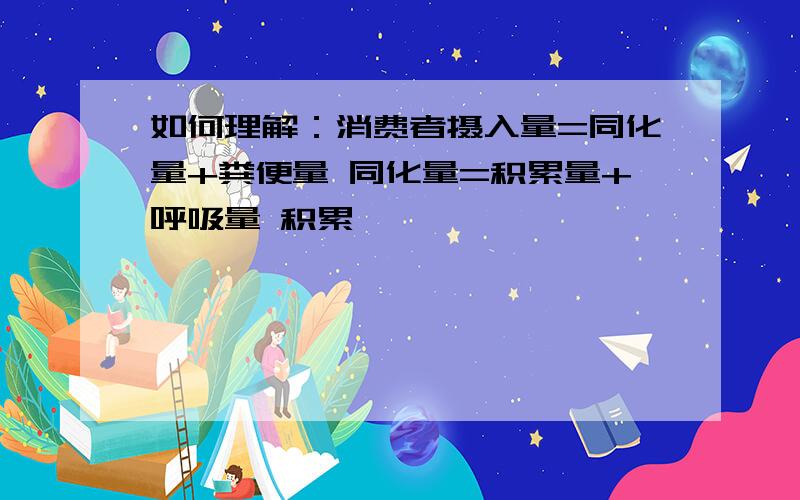 如何理解：消费者摄入量=同化量+粪便量 同化量=积累量+呼吸量 积累